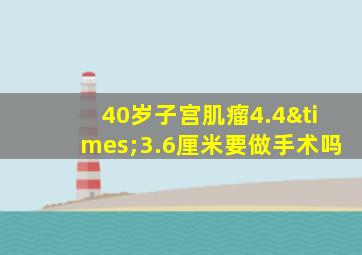 40岁子宫肌瘤4.4&times;3.6厘米要做手术吗